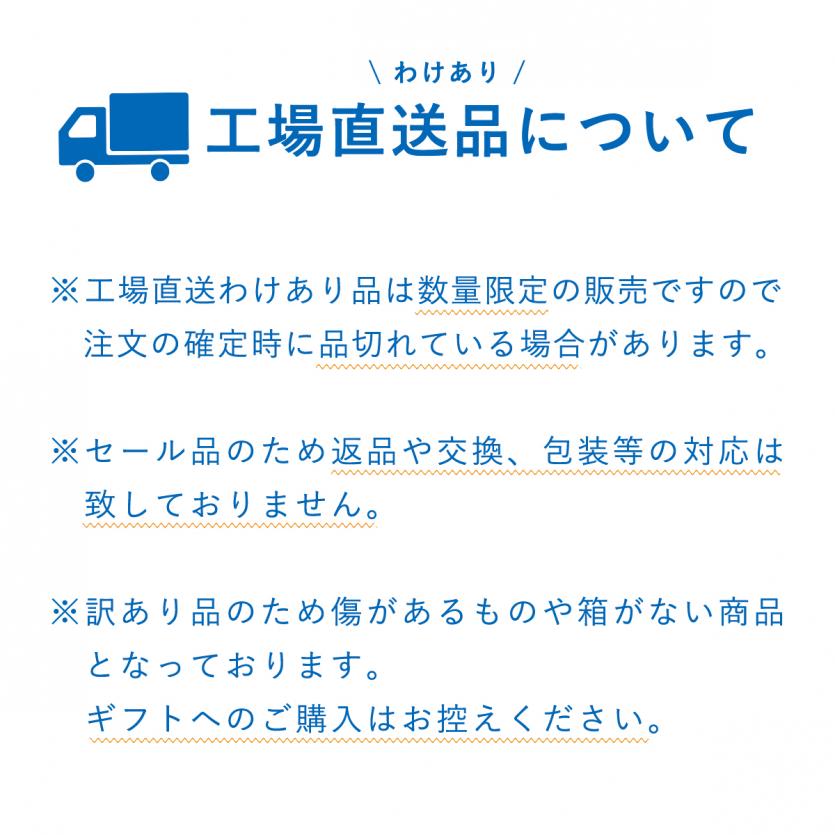 \ わけあり /
工場直送品について

※工場直送わけあり品は数量限定の販売ですので注文の確定時に品切れている場合があります。

※セール品のため返品や交換、包装等の対応は致しておりません。

※訳あり品のため傷があるものや箱がない商品となっております。
ギフトへのご購入はお控えください。